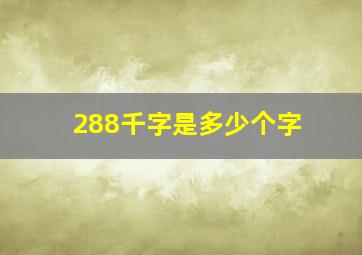 288千字是多少个字